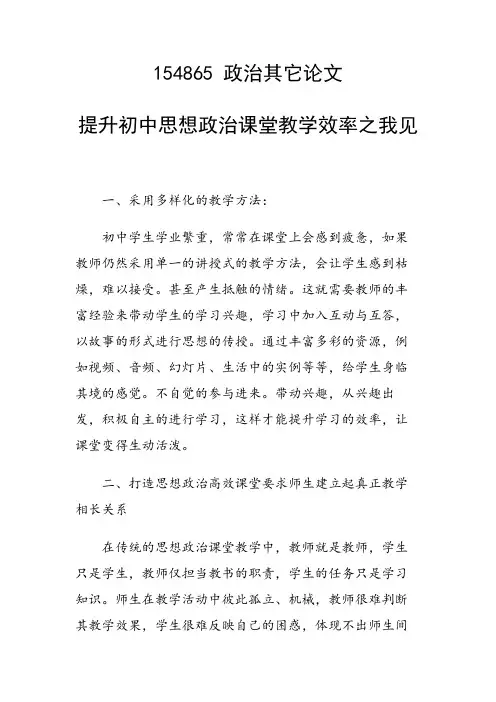 154865 政治其它论文

提升初中思想政治课堂教学效率之我见

一、采用多样化的教学方法：

初中学生学业繁重，常常在课堂上会感到疲惫，如果教师仍然采用单一的讲授式的教学方法，会让学生感到枯燥，难以接受。甚至产生抵触的情绪。这就需要教师的丰富经验来带动学生的学习兴趣，学习中加入互动与互答，以故事的形式进行思想的传授。通过丰富多彩的资源，例如视频、音频、幻灯片、生活中的实例等等，给学生身临其境的感觉。不自觉的参与进来。带动兴趣，从兴趣出发，积极自主的进行学习，这样才能提升学习的效率，让课堂变得生动活泼。

二、打造思想政治高效课堂要求师生建立起真正教学相长关系

在传统的思想政治课堂教学中，教师就是教师，学生只是学生，教师仅担当教书的职责，学生的任务只是学习知识。师生在教学活动中彼此孤立、机械，教师很难判断其教学效果，学生很难反映自己的困惑，体现不出师生间